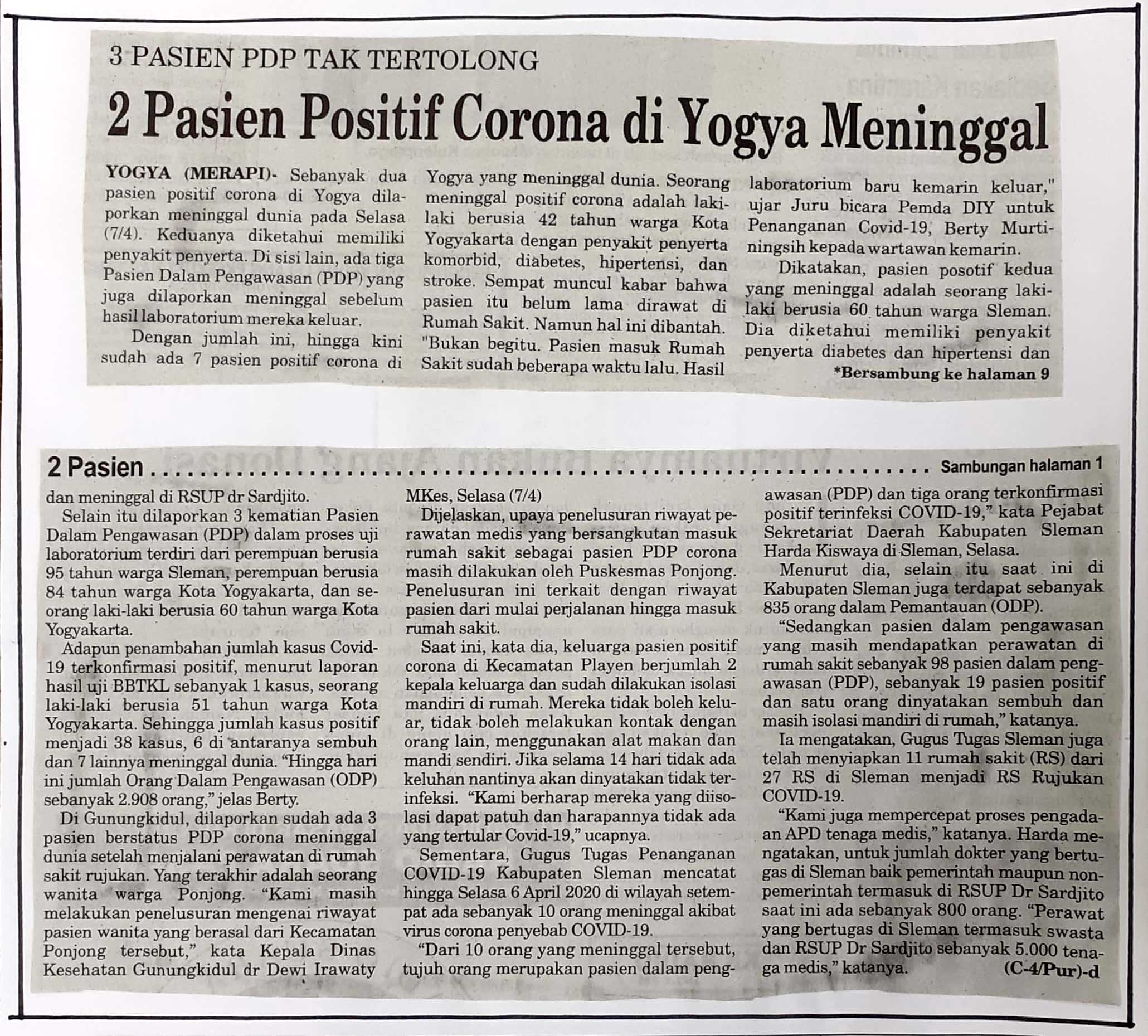 3 PASIEN PDP TAK TERTOLONG

2 Pasien Positif Corona di Yogya Meninggal

YOGYA (MERAPI)- Sebanyak dua pasien positif corona di Yogya dilaporkan meninggal dunia pada Selasa (7/4). Keduanya diketahui memiliki penyakit penyerta. Di sisi lain, ada tiga Pasien Dalam Pengawasan (PDP) yang juga dilaporkan meninggal sebelum hasil laboratorium mereka keluar.

Dengan jumlah ini, hingga kini sudah ada 7 pasien positif corona di Yogya yang meninggal dunia. Seorang meninggal positif corona adalah laki-laki berusia 42 tahun warga Kota Yogyakarta dengan penyakit penyerta komorbid, diabetes, hipertensi, dan stroke. Sempat muncul kabar bahwa pasien itu belum lama dirawat di Rumah Sakit. Namun hal ini dibantah. "Bukan begitu. Pasien masuk Rumah Sakit sudah beberapa waktu lalu. Hasil laboratorium baru kemarin keluar," ujar Juru bicara Pemda DIY untuk Penanganan Covid-19, Berty Murtiningsih kepada wartawan kemarin.

Dikatakan, pasien posotif kedua yang meninggal adalah seorang laki-laki berusia 60 tahun warga Sleman. Dia diketahui memiliki penyakit penyerta diabetes dan hipertensi dan

*Bersambung ke halaman 9

2 Pasien Sambungan halaman 1

dan meninggal di RSUP dr Sardjito.

Selain itu dilaporkan 3 kematian Pasien Dalam Pengawasan (PDP) dalam proses uji laboratorium terdiri dari perempuan berusia 95 tahun warga Sleman, perempuan berusia 84 tahun warga Kota Yogyakarta, dan seorang laki-laki berusia 60 tahun warga Kota Yogyakarta.

Adapun penambahan jumlah kasus Covid-19 terkonfirmasi positif, menurut laporan hasil uji BBTKL sebanyak 1 kasus, seorang laki-laki berusia 51 tahun warga Kota Yogyakarta. Sehingga jumlah kasus positif menjadi 38 kasus, 6 di antaranya sembuh dan 7 lainnya meninggal dunia. "Hingga hari ini jumlah Orang Dalam Pengawasan (ODP) sebanyak 2.908 orang," jelas Berty.

Di Gunungkidul, dilaporkan sudah ada 3 pasien berstatus PDP corona meninggal dunia setelah menjalani perawatan di rumah sakit rujukan. Yang terakhir adalah seorang wanita warga Ponjong. "Kami masih melakukan penelusuran mengenai riwayat pasien wanita yang berasal dari Kecamatan Ponjong tersebut," kata Kepala Dinas Kesehatan Gunungkidul dr Dewi Irawaty MKes, Selasa (7/4)

Dijelaskan, upaya penelusuran riwayat perawatan medis yang bersangkutan masuk rumah sakit sebagai pasien PDP corona masih dilakukan oleh Puskesmas Ponjong. Penelusuran ini terkait dengan riwayat pasien dari mulai perjalanan hingga masuk rumah sakit.

Saat ini, kata dia, keluarga pasien positif corona di Kecamatan Playen berjumlah 2 kepala keluarga dan sudah dilakukan isolasi mandiri di rumah. Mereka tidak boleh keluar, tidak boleh melakukan kontak dengan orang lain, menggunakan alat makan dan mandi sendiri. Jika selama 14 hari tidak ada keluhan nantinya akan dinyatakan tidak terinfeksi. "Kami berharap mereka yang diisolasi dapat patuh dan harapannya tidak ada yang tertular Covid-19," ucapnya.

Sementara, Gugus Tugas Penanganan COVID-19 Kabupaten Sleman mencatat hingga Selasa 6 April 2020 di wilayah setempat ada sebanyak 10 orang meninggal akibat virus corona penyebab COVID-19.

"Dari 10 orang yang meninggal tersebut, tujuh orang merupakan pasien dalam pengawasan (PDP) dan tiga orang terkonfirmasi positif terinfeksi COVID-19," kata Pejabat Sekretariat Daerah Kabupaten Sleman Harda Kiswaya di Sleman, Selasa.

Menurut dia, selain itu saat ini di Kabupaten Sleman juga terdapat sebanyak 835 orang dalam Pemantauan (ODP).

"Sedangkan pasien dalam pengawasan yang masih mendapatkan perawatan di rumah sakit sebanyak 98 pasien dalam pengawasan (PDP), sebanyak 19 pasien positif dan satu orang dinyatakan sembuh dan masih isolasi mandiri di rumah," katanya.

Ia mengatakan, Gugus Tugas Sleman juga telah menyiapkan 11 rumah sakit (RS) dari 27 RS di Sleman menjadi RS Rujukan COVID-19.

"Kami juga mempercepat proses pengadaan APD tenaga medis," katanya. Harda mengatakan, untuk jumlah dokter yang bertugas di Sleman baik pemerintah maupun non-pemerintah termasuk di RSUP Dr Sardjito saat ini ada sebanyak 800 orang. "Perawat yang bertugas di Sleman termasuk swasta dan RSUP Dr Sardjito sebanyak 5.000 tenaga medis," katanya. (C-4/Pur)-d